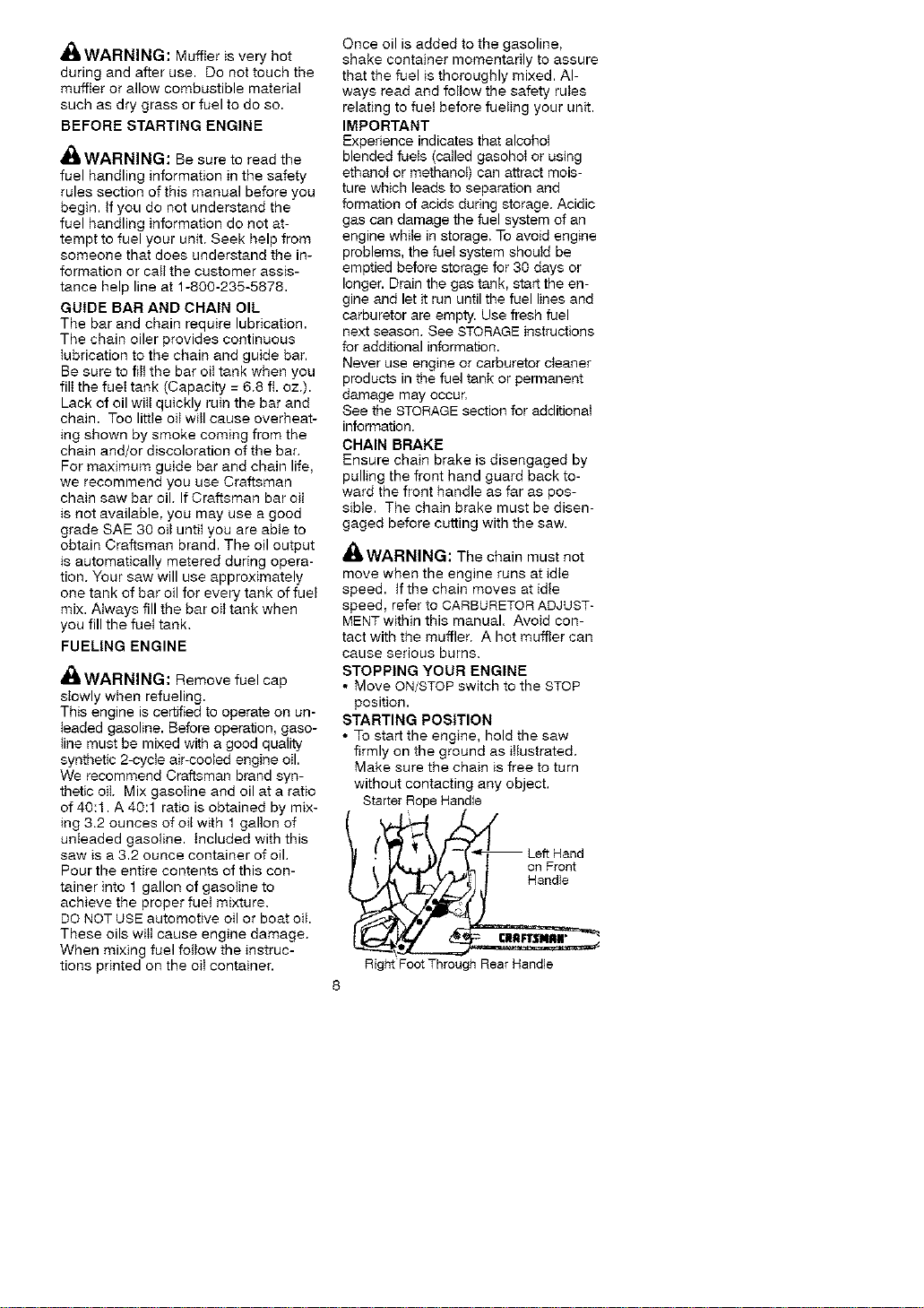 WARNING: Muffler is very hot during and after use. Do not touch the muffler or allow combustible material such as dry grass or fuel to do so.

BEFORE STARTING ENGINE

WARNING: Be sure to read the fuel handling information in the safety rules section of this manual before you begin. If you do not understand the fuel handling information do not attempt to fuel your unit. Seek help from someone that does understand the information or call the customer assistance help line at 1-800-235-5878.

GUIDE BAR AND CHAIN OIL

The bar and chain require lubrication. The chain oiler provides continuous lubrication to the chain and guide bar. Be sure to fill the bar oil tank when you fill the fuel tank (Capacity = 6.8 fl. oz.). Lack of oil will quickly ruin the bar and chain. Too little oil will cause overheating shown by smoke coming from the chain and/or discoloration of the bar. For maximum guide bar and chain life, we recommend you use Craftsman chain saw bar oil. If Craftsman bar oil is not available, you may use a good grade SAE 30 oil until you are able to obtain Craftsman brand. The oil output is automatically metered during operation. Your saw will use approximately one tank of bar oil for every tank of fuel mix. Always fill the bar oil tank when you fill the fuel tank.

FUELING ENGINE

WARNING: Remove fuel cap slowly when refueling.

This engine is certified to operate on unleaded gasoline. Before operation, gasoline must be mixed with a good quality synthetic 2-cycle air-cooled engine oil. We recommend Craftsman brand synthetic oil. Mix gasoline and oil at a ratio of 40:1. A 40:1 ratio is obtained by mixing 3.2 ounces of oil with 1 gallon of unleaded gasoline. Included with this saw is a 3.2 ounce container of oil. Pour the entire contents of this container into 1 gallon of gasoline to achieve the proper fuel mixture.

DO NOT USE automotive oil or boat oil. These oils will cause engine damage. When mixing fuel follow the instructions printed on the oil container.

Once oil is added to the gasoline, shake container momentarily to assure that the fuel is thoroughly mixed. Always read and follow the safety rules relating to fuel before fueling your unit.

IMPORTANT

Experience indicates that alcohol blended fuels (called gasohol or using ethanol or methanol) can attract moisture which leads to separation and formation of acids during storage. Acidic gas can damage the fuel system of an engine while in storage. To avoid engine problems, the fuel system should be emptied before storage for 30 days or longer. Drain the gas tank, start the engine and let it run until the fuel lines and carburetor are empty. Use fresh fuel next season. See STORAGE instructions for additional information.

Never use engine or carburetor cleaner products in the fuel tank or permanent damage may occur.

See the STORAGE section for additional information.

CHAIN BRAKE

Ensure chain brake is disengaged by pulling the front hand guard back toward the front handle as far as possible. The chain brake must be disengaged before cutting with the saw.

WARNING: The chain must not move when the engine runs at idle speed. If the chain moves at idle speed, refer to CARBURETOR ADJUSTMENT within this manual. Avoid contact with the muffler. A hot muffler can cause serious burns.

STOPPING YOUR ENGINE

• Move ON/STOP switch to the STOP position.

STARTING POSITION

• To start the engine, hold the saw firmly on the ground as illustrated. Make sure the chain is free to turn without contacting any object.

Starter Rope Handle

Left Hand on Front Handle

CRAFTSMAN

Right Foot Through Rear Handle

8